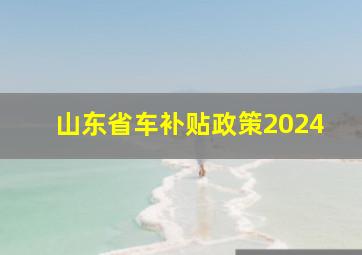 山东省车补贴政策2024